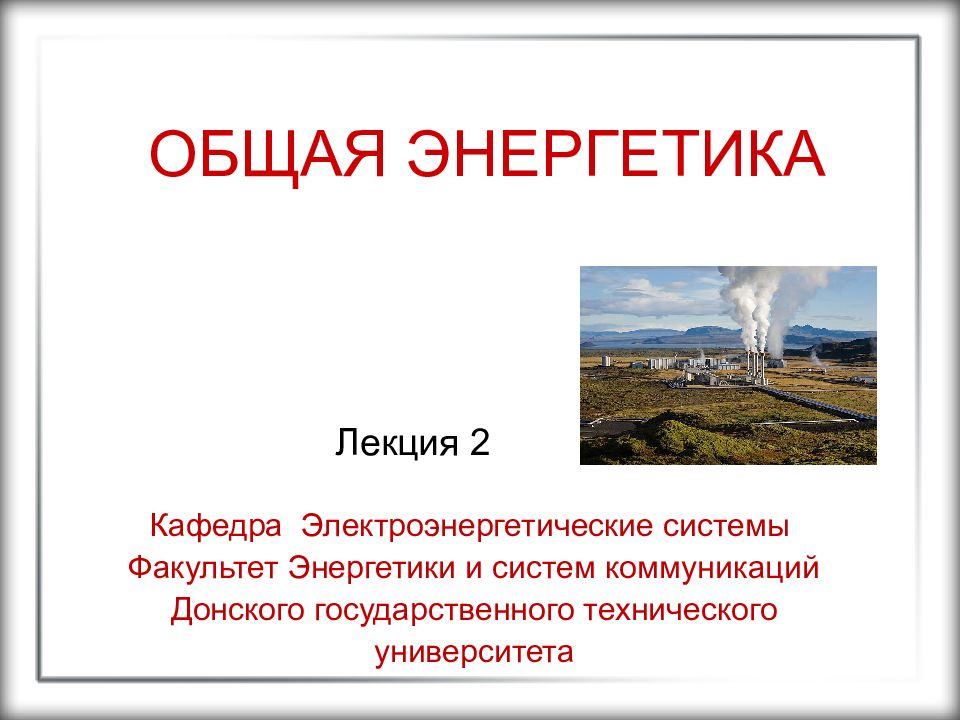 ОБЩАЯ ЭНЕРГЕТИКА

Лекция 2

Кафедра Электроэнергетические системы
Факультет Энергетики и систем коммуникаций
Донского государственного технического университета